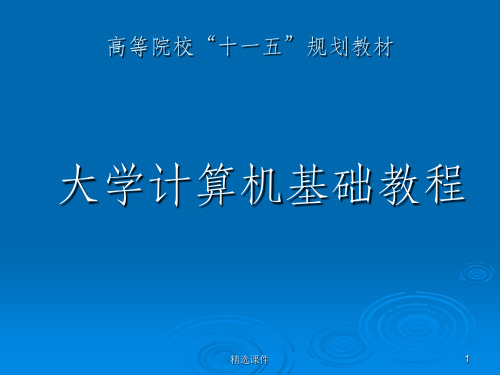 高等院校“十一五”规划教材

大学计算机基础教程

精选课件

1